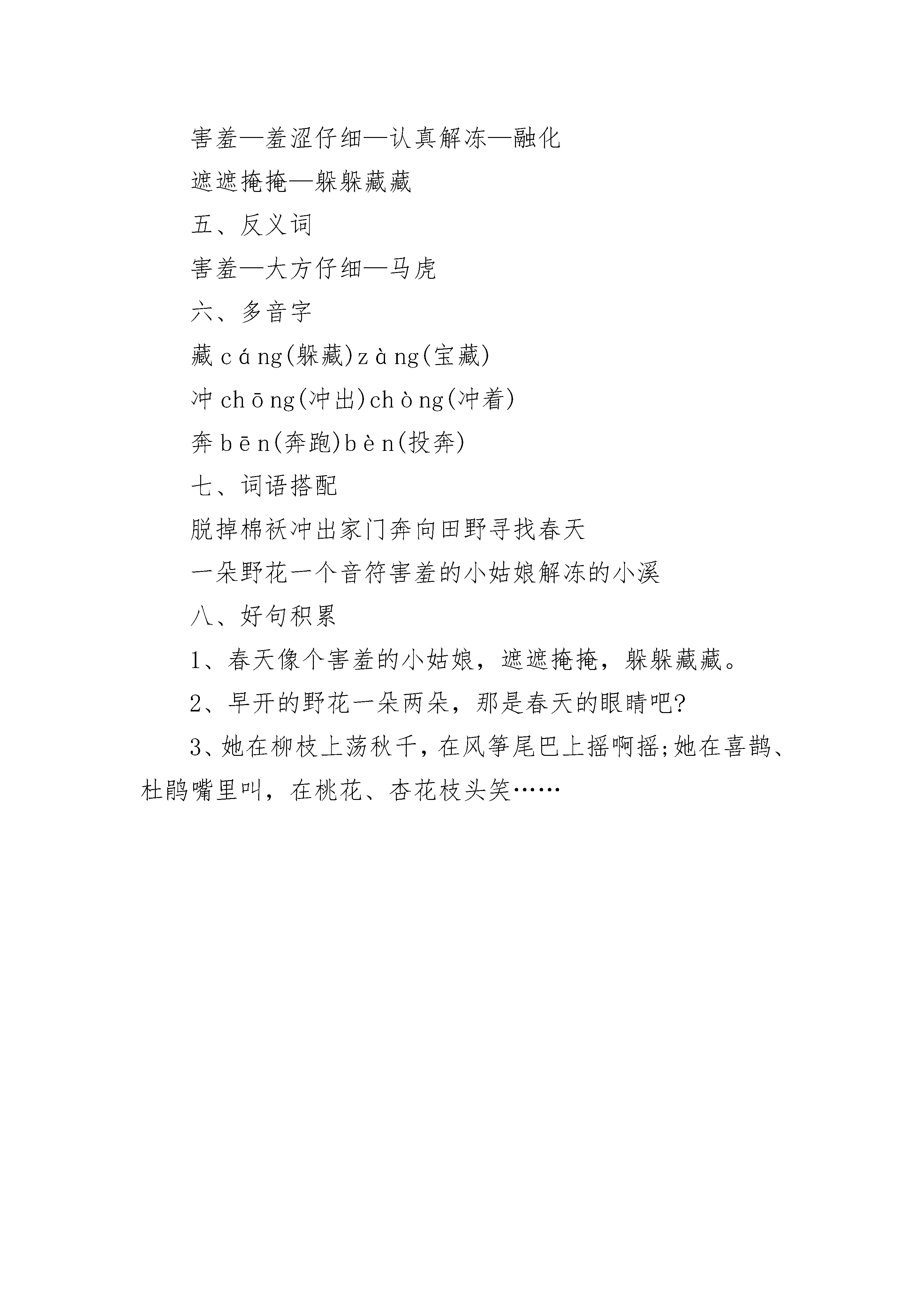 害羞—羞涩仔细—认真解冻—融化

遮遮掩掩—躲躲藏藏

五、反义词

害羞—大方仔细—马虎

六、多音字

藏 cáng(躲藏)zàng(宝藏)

冲 chōng(冲出)chòng(冲着)

奔 bēn(奔跑)bèn(投奔)

七、词语搭配

脱掉棉袄冲出家门奔向田野寻找春天

一朵野花一个音符害羞的小姑娘解冻的小溪

八、好句积累

1、春天像个害羞的小姑娘，遮遮掩掩，躲躲藏藏。

2、早开的野花一朵两朵，那是春天的眼睛吧?

3、她在柳枝上荡秋千，在风筝尾巴上摇啊摇;她在喜鹊、杜鹃嘴里叫，在桃花、杏花枝头笑……